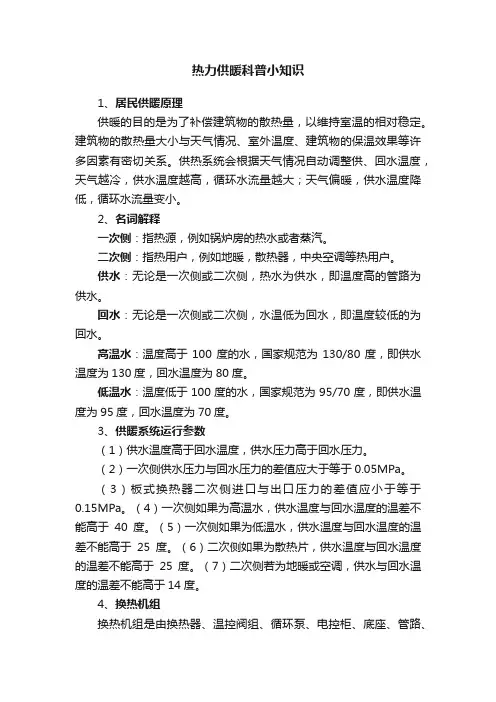 热力供暖科普小知识

1、居民供暖原理

供暖的目的是为了补偿建筑物的散热量，以维持室温的相对稳定。建筑物的散热量大小与天气情况、室外温度、建筑物的保温效果等许多因素有密切关系。供热系统会根据天气情况自动调整供、回水温度，天气越冷，供水温度越高，循环水流量越大；天气偏暖，供水温度降低，循环水流量变小。

2、名词解释

一次侧：指热源，例如锅炉房的热水或者蒸汽。

二次侧：指热用户，例如地暖，散热器，中央空调等热用户。

供水：无论是一次侧或二次侧，热水为供水，即温度高的管路为供水。

回水：无论是一次侧或二次侧，水温低为回水，即温度较低的为回水。

高温水：温度高于 100 度的水，国家规范为 130/80 度，即供水温度为 130 度，回水温度为 80 度。

低温水：温度低于 100 度的水，国家规范为 95/70 度，即供水温度为 95 度，回水温度为 70 度。

3、供暖系统运行参数

（1）供水温度高于回水温度，供水压力高于回水压力。

（2）一次侧供水压力与回水压力的差值应大于等于 0.05MPa。

（3）板式换热器二次侧进口与出口压力的差值应小于等于 0.15MPa。（4）一次侧如果为高温水，供水温度与回水温度的温差不能高于 40 度。（5）一次侧如果为低温水，供水温度与回水温度的温差不能高于 25 度。（6）二次侧如果为散热片，供水温度与回水温度的温差不能高于 25 度。（7）二次侧若为地暖或空调，供水与回水温度的温差不能高于 14 度。

4、换热机组

换热机组是由换热器、温控阀组、循环泵、电控柜、底座、管路、